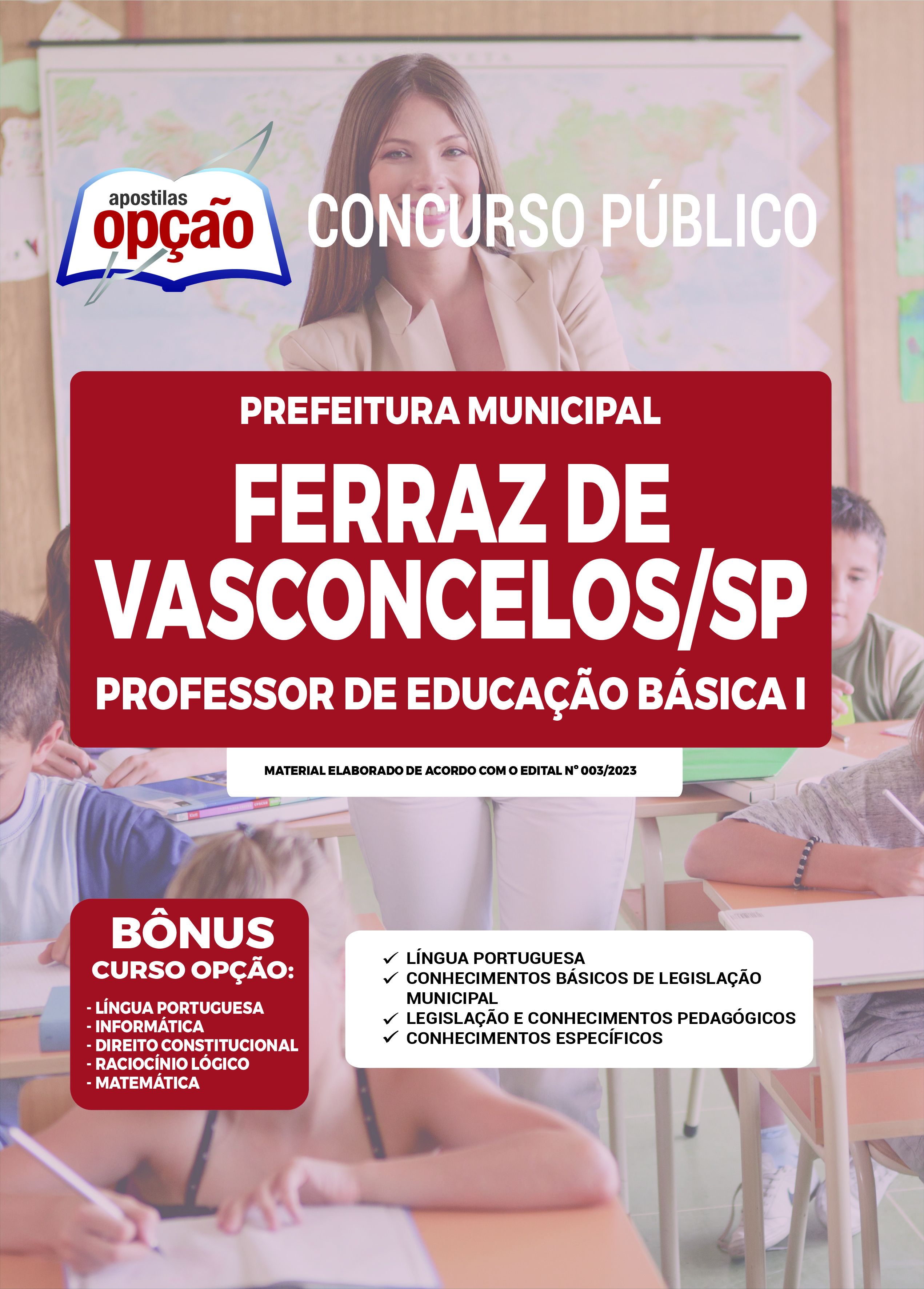 apostilas
opção

CONCURSO PÚBLICO

PREFEITURA MUNICIPAL
FERRAZ DE VASCONCELOS/SP
PROFESSOR DE EDUCAÇÃO BÁSICA I

MATERIAL ELABORADO DE ACORDO COM O EDITAL N° 003/2023

BÔNUS
CURSO OPÇÃO:
- LÍNGUA PORTUGUESA
- INFORMÁTICA
- DIREITO CONSTITUCIONAL
- RACIOCÍNIO LÓGICO
- MATEMÁTICA

✓ LÍNGUA PORTUGUESA
✓ CONHECIMENTOS BÁSICOS DE LEGISLAÇÃO MUNICIPAL
✓ LEGISLAÇÃO E CONHECIMENTOS PEDAGÓGICOS
✓ CONHECIMENTOS ESPECÍFICOS